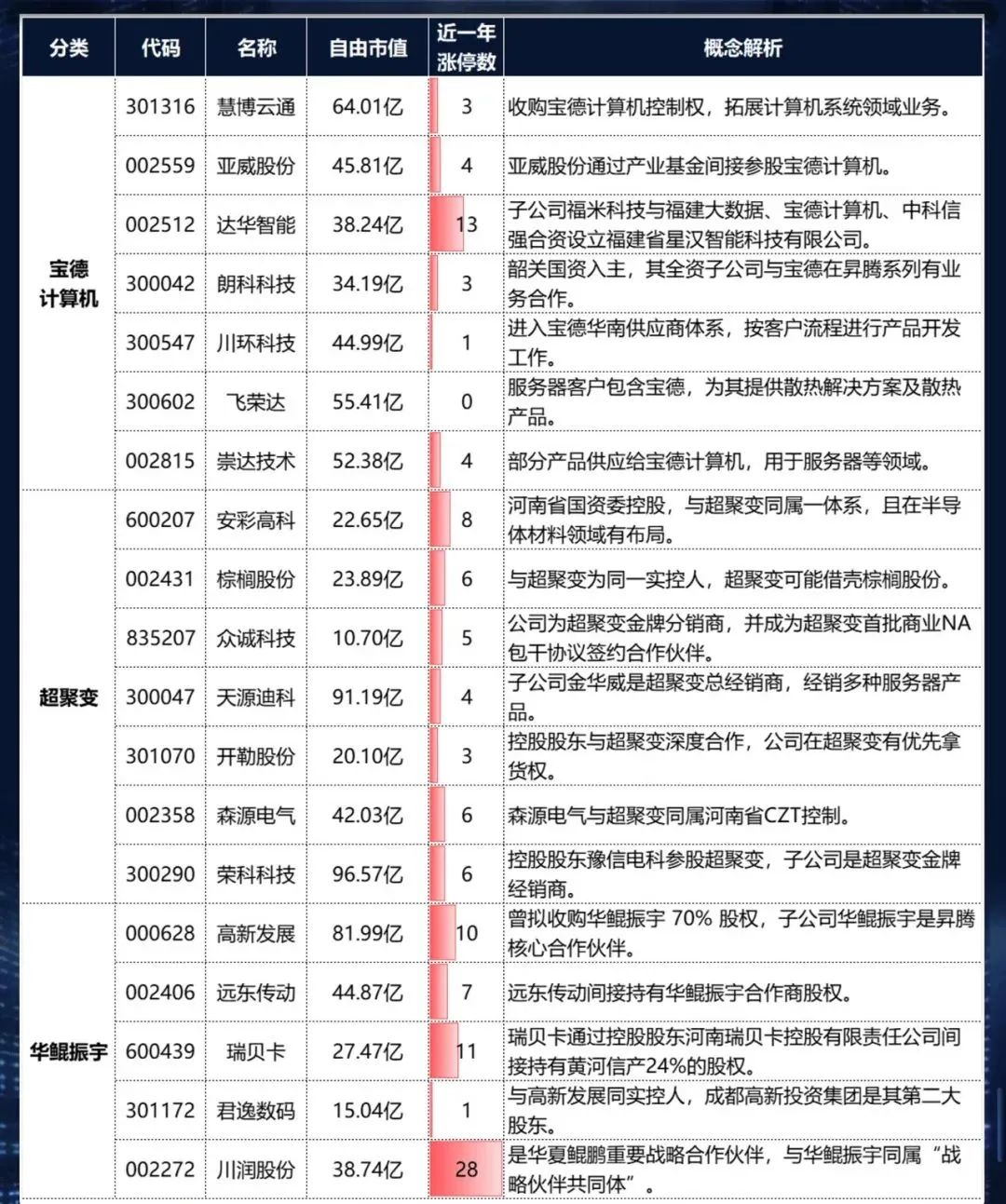 | 分类 | 代码 | 名称 | 自由市值 | 近一年涨停数 | 概念解析 |
|---|---|---|---|---|---|
| 宝德计算机 | 301316 | 慧博云通 | 64.01亿 | 3 | 收购宝德计算机控制权，拓展计算机系统领域业务。 |
| | 002559 | 亚威股份 | 45.81亿 | 4 | 亚威股份通过产业基金间接参股宝德计算机。 |
| | 002512 | 达华智能 | 38.24亿 | 13 | 子公司福米科技与福建大数据、宝德计算机、中科信强合资设立福建省星汉智能科技有限公司。 |
| | 300042 | 朗科科技 | 34.19亿 | 3 | 韶关国资入主，其全资子公司与宝德在昇腾系列有业务合作。 |
| | 300547 | 川环科技 | 44.99亿 | 1 | 进入宝德华南供应商体系，按客户流程进行产品开发工作。 |
| | 300602 | 飞荣达 | 55.41亿 | 0 | 服务器客户包含宝德，为其提供散热解决方案及散热产品。 |
| | 002815 | 崇达技术 | 52.38亿 | 4 | 部分产品供应给宝德计算机，用于服务器等领域。 |
| 超聚变 | 600207 | 安彩高科 | 22.65亿 | 8 | 河南省国资委控股，与超聚变同属一体系，且在半导体材料领域有布局。 |
| | 002431 | 棕榈股份 | 23.89亿 | 6 | 与超聚变为同一实控人，超聚变可能借壳棕榈股份。 |
| | 835207 | 众诚科技 | 10.70亿 | 5 | 公司为超聚变金牌分销商，并成为超聚变首批商业NA包干协议签约合作伙伴。 |
| | 300047 | 天源迪科 | 91.19亿 | 4 | 子公司金华威是超聚变总经销商，经销多种服务器产品。 |
| | 301070 | 开勒股份 | 20.10亿 | 3 | 控股股东与超聚变深度合作，公司在超聚变有优先拿货权。 |
| | 002358 | 森源电气 | 42.03亿 | 6 | 森源电气与超聚变同属河南省CZT控制。 |
| | 300290 | 荣科科技 | 96.57亿 | 6 | 控股股东豫信电科参股超聚变，子公司是超聚变金牌经销商。 |
| 华鲲振宇 | 000628 | 高新发展 | 81.99亿 | 10 | 曾拟收购华鲲振宇 70% 股权，子公司华鲲振宇是昇腾核心合作伙伴。 |
| | 002406 | 远东传动 | 44.87亿 | 7 | 远东传动间接持有华鲲振宇合作商股权。 |
| | 600439 | 瑞贝卡 | 27.47亿 | 11 | 瑞贝卡通过控股股东河南瑞贝卡控股有限责任公司间接持有黄河信产24%的股权。 |
| | 301172 | 君逸数码 | 15.04亿 | 1 | 与高新发展同实控人，成都高新投资集团是其第二大股东。 |
| | 002272 | 川润股份 | 38.74亿 | 28 | 是华夏鲲鹏重要战略合作伙伴，与华鲲振宇同属“战略伙伴共同体”。 |